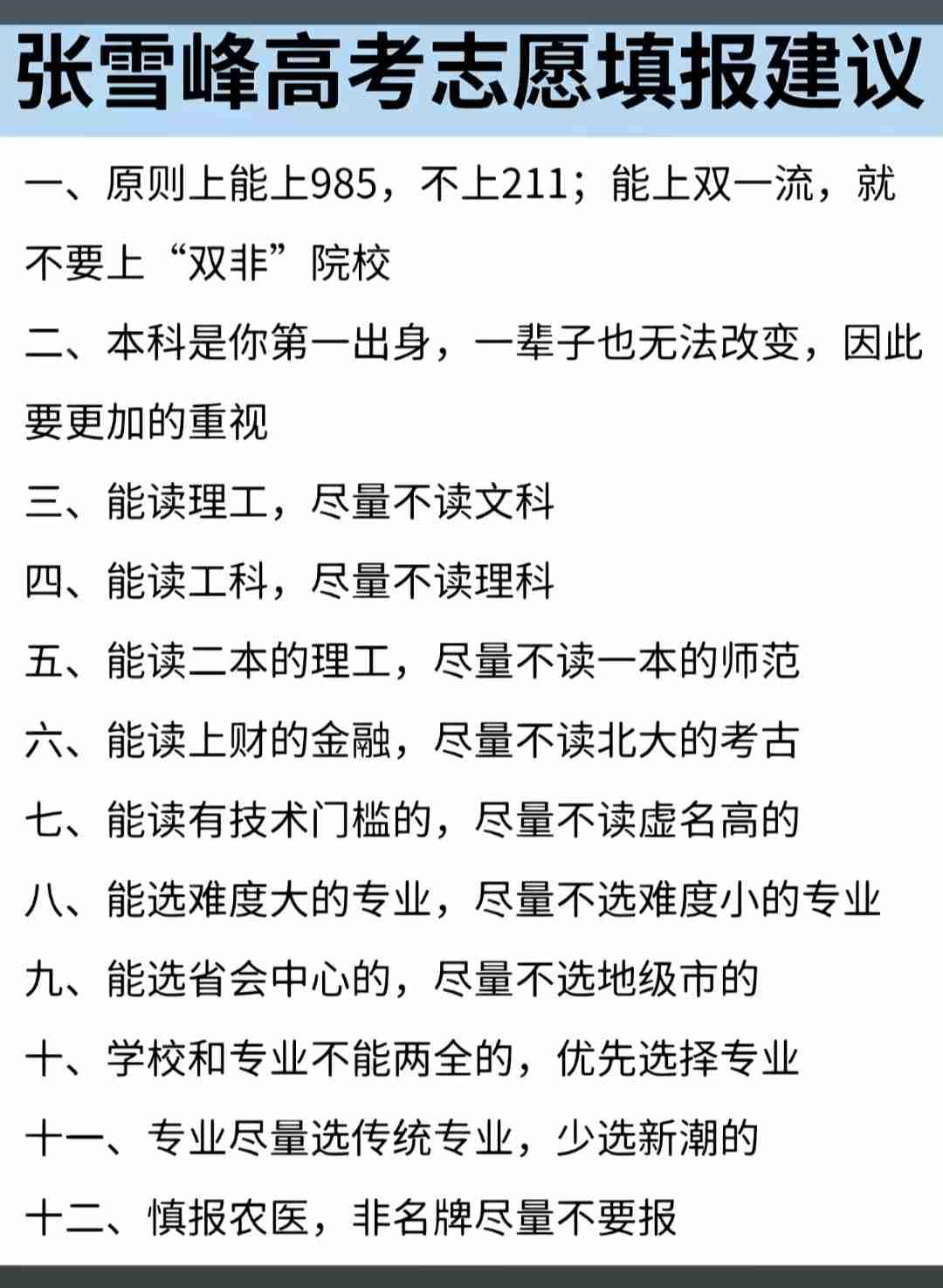 张雪峰高考志愿填报建议

一、原则上能上985，不上211；能上双一流，就不要上“双非”院校

二、本科是你第一出身，一辈子也无法改变，因此要更加的重视

三、能读理工，尽量不读文科

四、能读工科，尽量不读理科

五、能读二本的理工，尽量不读一本的师范

六、能读上财的金融，尽量不读北大的考古

七、能读有技术门槛的，尽量不读虚名高的

八、能选难度大的专业，尽量不选难度小的专业

九、能选省会中心的，尽量不选地级市的

十、学校和专业不能两全的，优先选择专业

十一、专业尽量选传统专业，少选新潮的

十二、慎报农医，非名牌尽量不要报